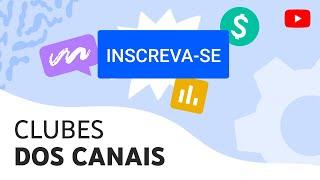 $

INSCREVA-SE

CLUBES
DOS CANAIS